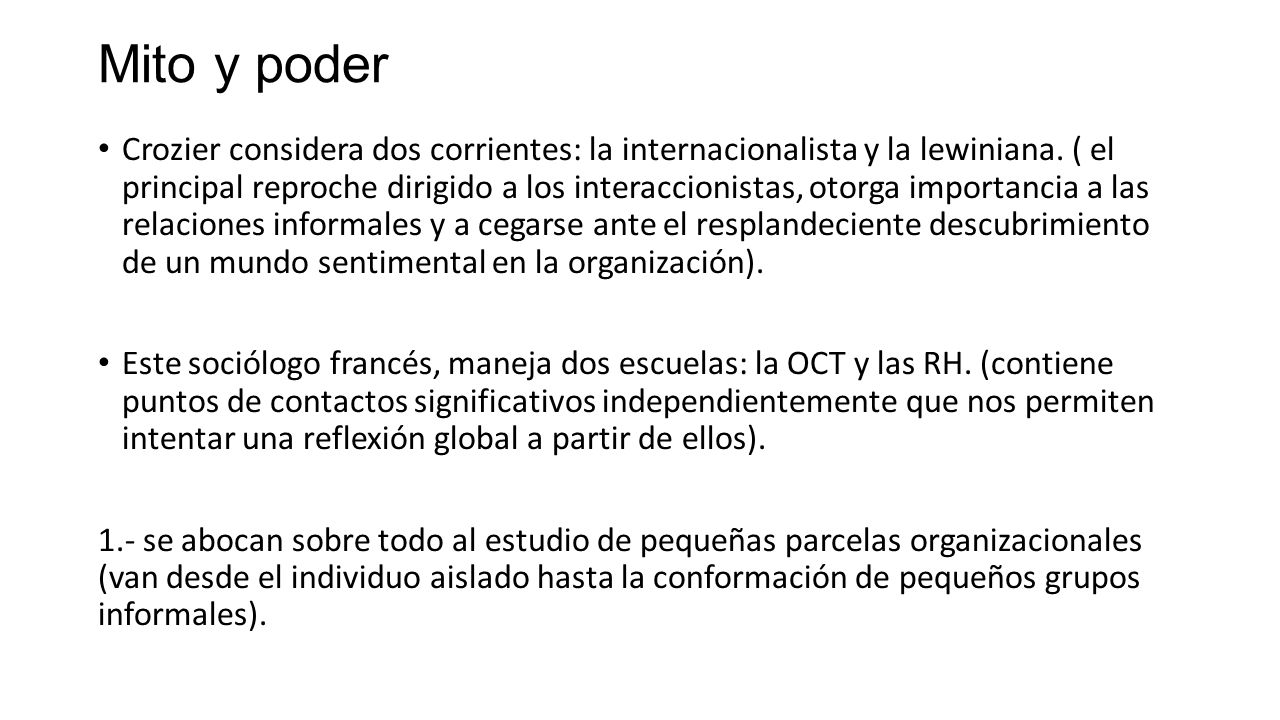 Mito y poder

• Crozier considera dos corrientes: la internacionalista y la lewiniana. ( el principal reproche dirigido a los interaccionistas, otorga importancia a las relaciones informales y a cegarse ante el resplandeciente descubrimiento de un mundo sentimental en la organización).

• Este sociólogo francés, maneja dos escuelas: la OCT y las RH. (contiene puntos de contactos significativos independientemente que nos permiten intentar una reflexión global a partir de ellos).

1.- se abocan sobre todo al estudio de pequeñas parcelas organizacionales (van desde el individuo aislado hasta la conformación de pequeños grupos informales).